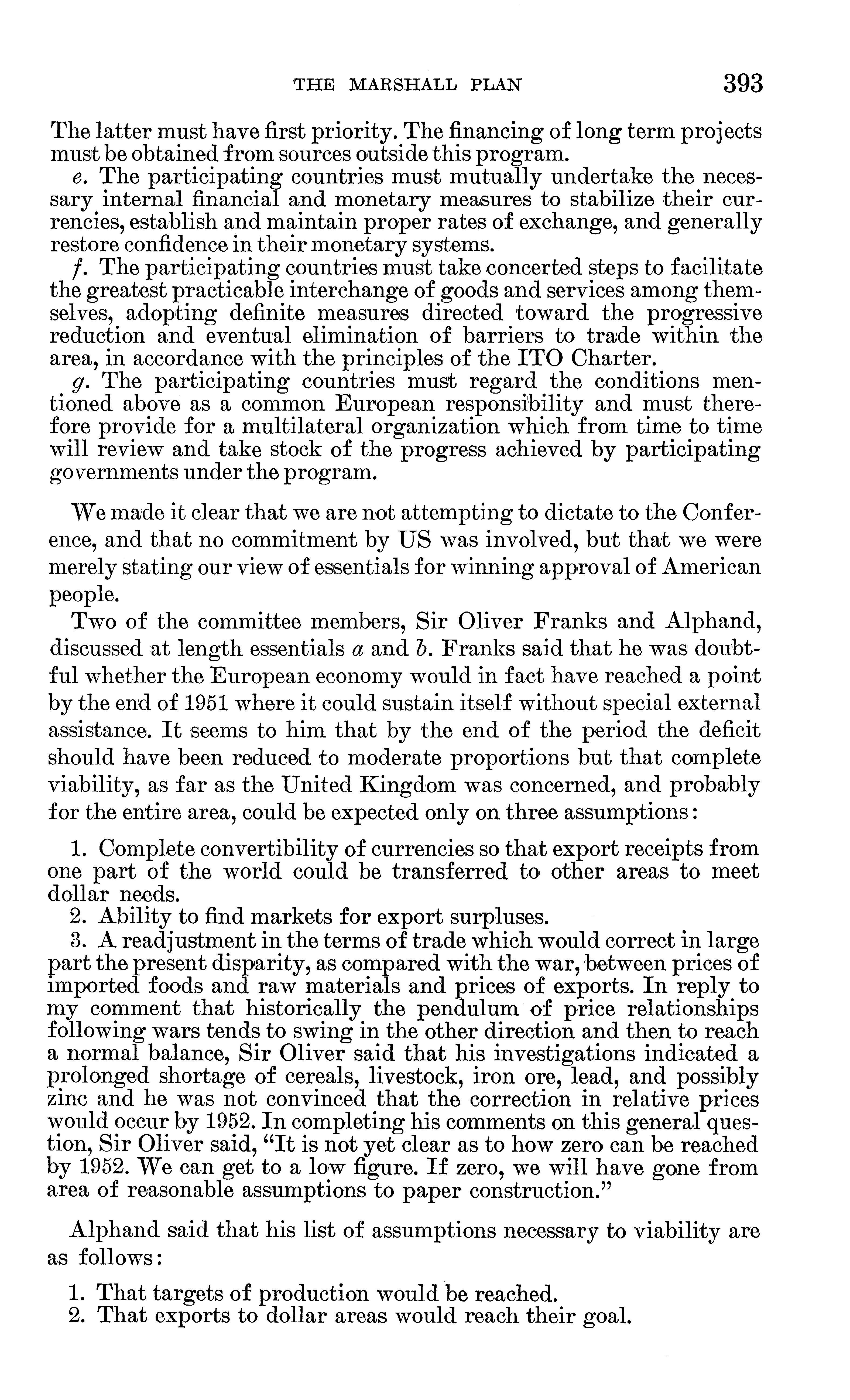 THE MARSHALL PLAN 393

The latter must have first priority. The financing of long term projects must be obtained from sources outside this program.

e. The participating countries must mutually undertake the necessary internal financial and monetary measures to stabilize their currencies, establish and maintain proper rates of exchange, and generally restore confidence in their monetary systems.

f. The participating countries must take concerted steps to facilitate the greatest practicable interchange of goods and services among themselves, adopting definite measures directed toward the progressive reduction and eventual elimination of barriers to trade within the area, in accordance with the principles of the ITO Charter.

g. The participating countries must regard the conditions mentioned above as a common European responsibility and must therefore provide for a multilateral organization which from time to time will review and take stock of the progress achieved by participating governments under the program.

We made it clear that we are not attempting to dictate to the Conference, and that no commitment by US was involved, but that we were merely stating our view of essentials for winning approval of American people.

Two of the committee members, Sir Oliver Franks and Alphand, discussed at length essentials a and b. Franks said that he was doubtful whether the European economy would in fact have reached a point by the end of 1951 where it could sustain itself without special external assistance. It seems to him that by the end of the period the deficit should have been reduced to moderate proportions but that complete viability, as far as the United Kingdom was concerned, and probably for the entire area, could be expected only on three assumptions:

1. Complete convertibility of currencies so that export receipts from one part of the world could be transferred to other areas to meet dollar needs.
2. Ability to find markets for export surpluses.
3. A readjustment in the terms of trade which would correct in large part the present disparity, as compared with the war, between prices of imported foods and raw materials and prices of exports. In reply to my comment that historically the pendulum of price relationships following wars tends to swing in the other direction and then to reach a normal balance, Sir Oliver said that his investigations indicated a prolonged shortage of cereals, livestock, iron ore, lead, and possibly zinc and he was not convinced that the correction in relative prices would occur by 1952. In completing his comments on this general question, Sir Oliver said, "It is not yet clear as to how zero can be reached by 1952. We can get to a low figure. If zero, we will have gone from area of reasonable assumptions to paper construction."

Alphand said that his list of assumptions necessary to viability are as follows:

1. That targets of production would be reached.
2. That exports to dollar areas would reach their goal.